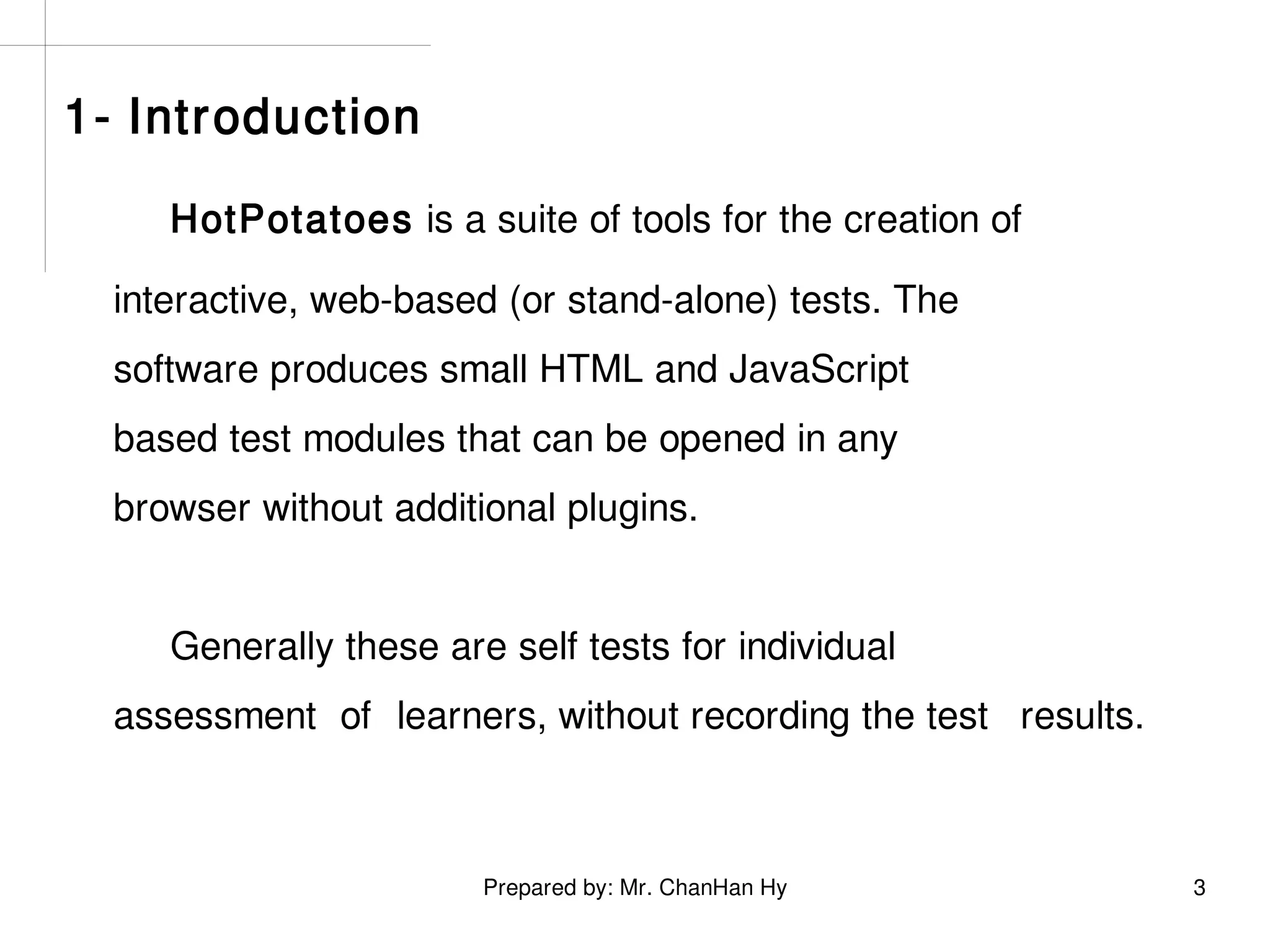 1- Introduction

HotPotatoes is a suite of tools for the creation of interactive, web-based (or stand-alone) tests. The software produces small HTML and JavaScript based test modules that can be opened in any browser without additional plugins.

Generally these are self tests for individual assessment of learners, without recording the test results.

Prepared by: Mr. ChanHan Hy

3